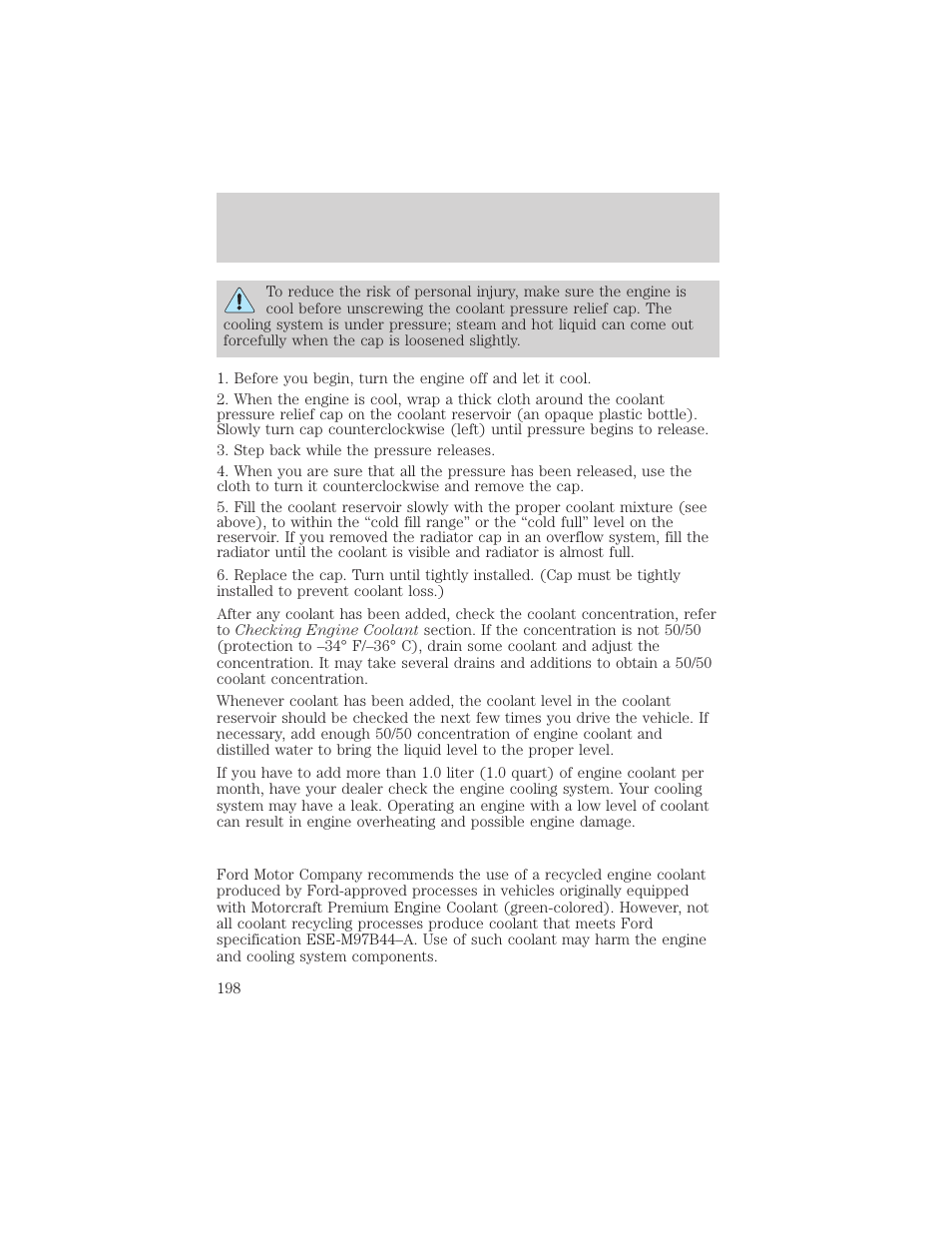 To reduce the risk of personal injury, make sure the engine is cool before unscrewing the coolant pressure relief cap. The cooling system is under pressure; steam and hot liquid can come out forcefully when the cap is loosened slightly.

1. Before you begin, turn the engine off and let it cool.

2. When the engine is cool, wrap a thick cloth around the coolant pressure relief cap on the coolant reservoir (an opaque plastic bottle). Slowly turn cap counterclockwise (left) until pressure begins to release.

3. Step back while the pressure releases.

4. When you are sure that all the pressure has been released, use the cloth to turn it counterclockwise and remove the cap.

5. Fill the coolant reservoir slowly with the proper coolant mixture (see above), to within the “cold fill range” or the “cold full” level on the reservoir. If you removed the radiator cap in an overflow system, fill the radiator until the coolant is visible and radiator is almost full.

6. Replace the cap. Turn until tightly installed. (Cap must be tightly installed to prevent coolant loss.)

After any coolant has been added, check the coolant concentration, refer to Checking Engine Coolant section. If the concentration is not 50/50 (protection to –34° F/–36° C), drain some coolant and adjust the concentration. It may take several drains and additions to obtain a 50/50 coolant concentration.

Whenever coolant has been added, the coolant level in the coolant reservoir should be checked the next few times you drive the vehicle. If necessary, add enough 50/50 concentration of engine coolant and distilled water to bring the liquid level to the proper level.

If you have to add more than 1.0 liter (1.0 quart) of engine coolant per month, have your dealer check the engine cooling system. Your cooling system may have a leak. Operating an engine with a low level of coolant can result in engine overheating and possible engine damage.

Ford Motor Company recommends the use of a recycled engine coolant produced by Ford-approved processes in vehicles originally equipped with Motorcraft Premium Engine Coolant (green-colored). However, not all coolant recycling processes produce coolant that meets Ford specification ESE-M97B44–A. Use of such coolant may harm the engine and cooling system components.

198